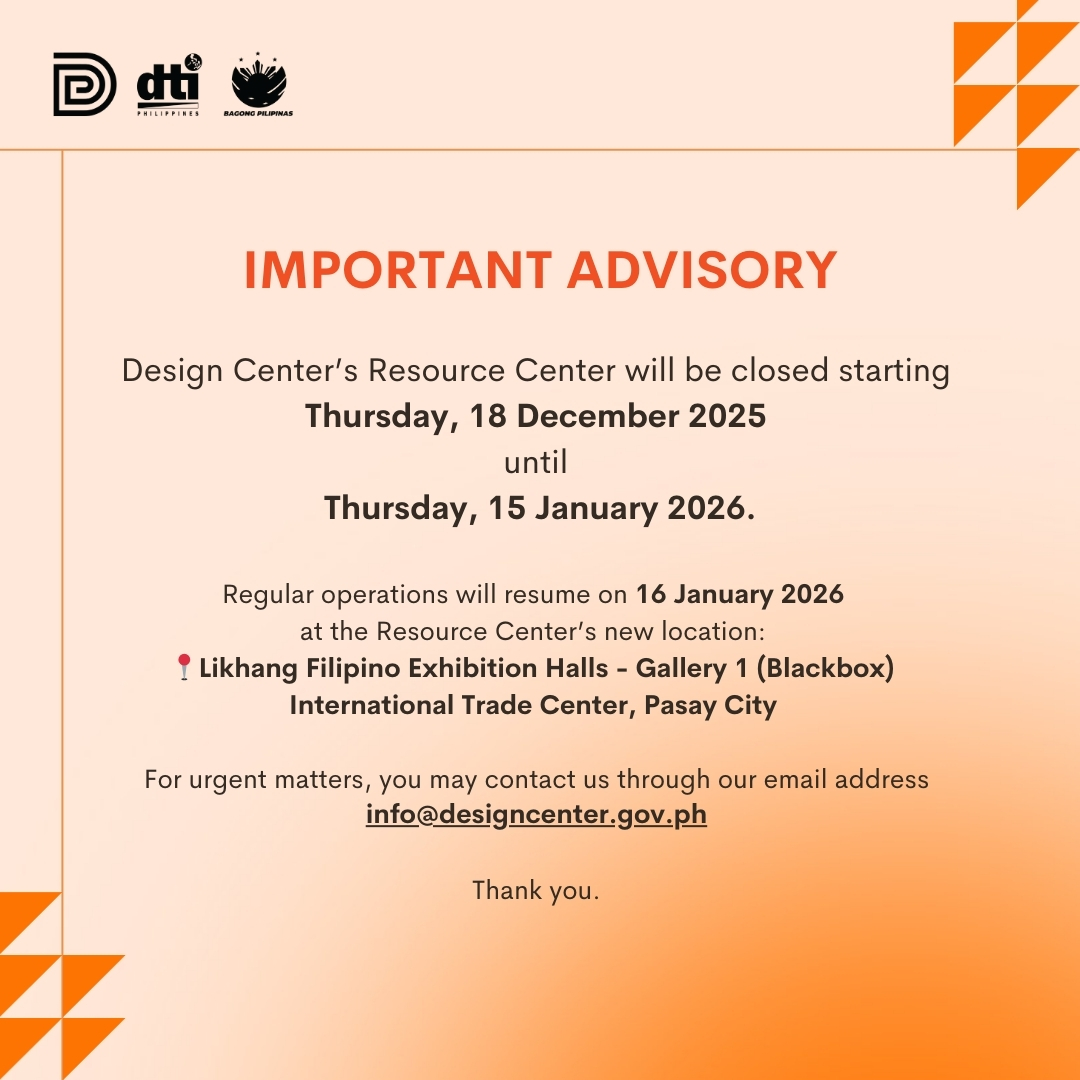 dti
PHILIPPINES
BAGONG PILIPINAS

IMPORTANT ADVISORY

Design Center's Resource Center will be closed starting
Thursday, 18 December 2025
until
Thursday, 15 January 2026.

Regular operations will resume on 16 January 2026 at the Resource Center's new location:
📍Likhang Filipino Exhibition Halls - Gallery 1 (Blackbox)
International Trade Center, Pasay City

For urgent matters, you may contact us through our email address
info@designcenter.gov.ph

Thank you.